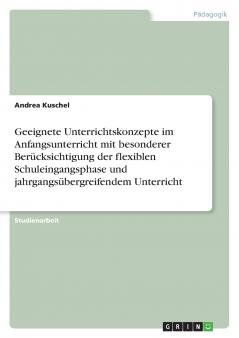 Pädagogik

Andrea Kuschel

Geeignete Unterrichtskonzepte im Anfangsunterricht mit besonderer Berücksichtigung der flexiblen Schuleingangsphase und jahrgangsübergreifendem Unterricht

Studienarbeit

GRIN